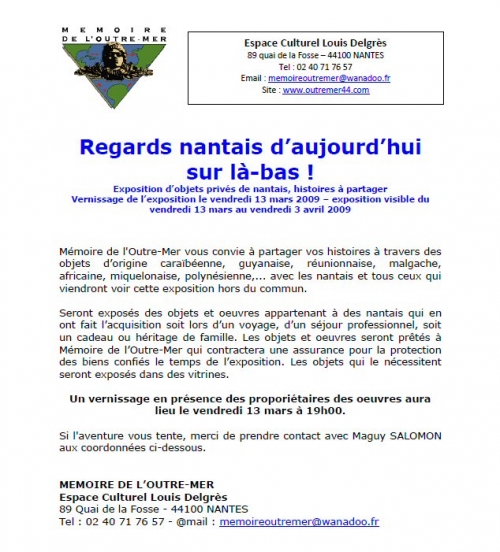 MEMOIRE DE L'OUTRE-MER

Espace Culturel Louis Delgrès
89 quai de la Fosse – 44100 NANTES
Tel : 02 40 71 76 57
Email : memoireoutremer@wanadoo.fr
Site : www.outremer44.com

Regards nantais d'aujourd'hui sur là-bas !

Exposition d'objets privés de nantais, histoires à partager
Vernissage de l'exposition le vendredi 13 mars 2009 – exposition visible du vendredi 13 mars au vendredi 3 avril 2009

Mémoire de l'Outre-Mer vous convie à partager vos histoires à travers des objets d'origine caraïbéenne, guyanaise, réunionnaise, malgache, africaine, miquelonaise, polynésienne,... avec les nantais et tous ceux qui viendront voir cette exposition hors du commun.

Seront exposés des objets et oeuvres appartenant à des nantais qui en ont fait l'acquisition soit lors d'un voyage, d'un séjour professionnel, soit un cadeau ou héritage de famille. Les objets et oeuvres seront prêtés à Mémoire de l'Outre-Mer qui contractera une assurance pour la protection des biens confiés le temps de l'exposition. Les objets qui le nécessitent seront exposés dans des vitrines.

Un vernissage en présence des proporiétaires des oeuvres aura lieu le vendredi 13 mars à 19h00.

Si l'aventure vous tente, merci de prendre contact avec Maguy SALOMON aux coordonnées ci-dessous.

MEMOIRE DE L'OUTRE-MER
Espace Culturel Louis Delgrès
89 Quai de la Fosse - 44100 NANTES
Tel : 02 40 71 76 57 - @mail : memoireoutremer@wanadoo.fr